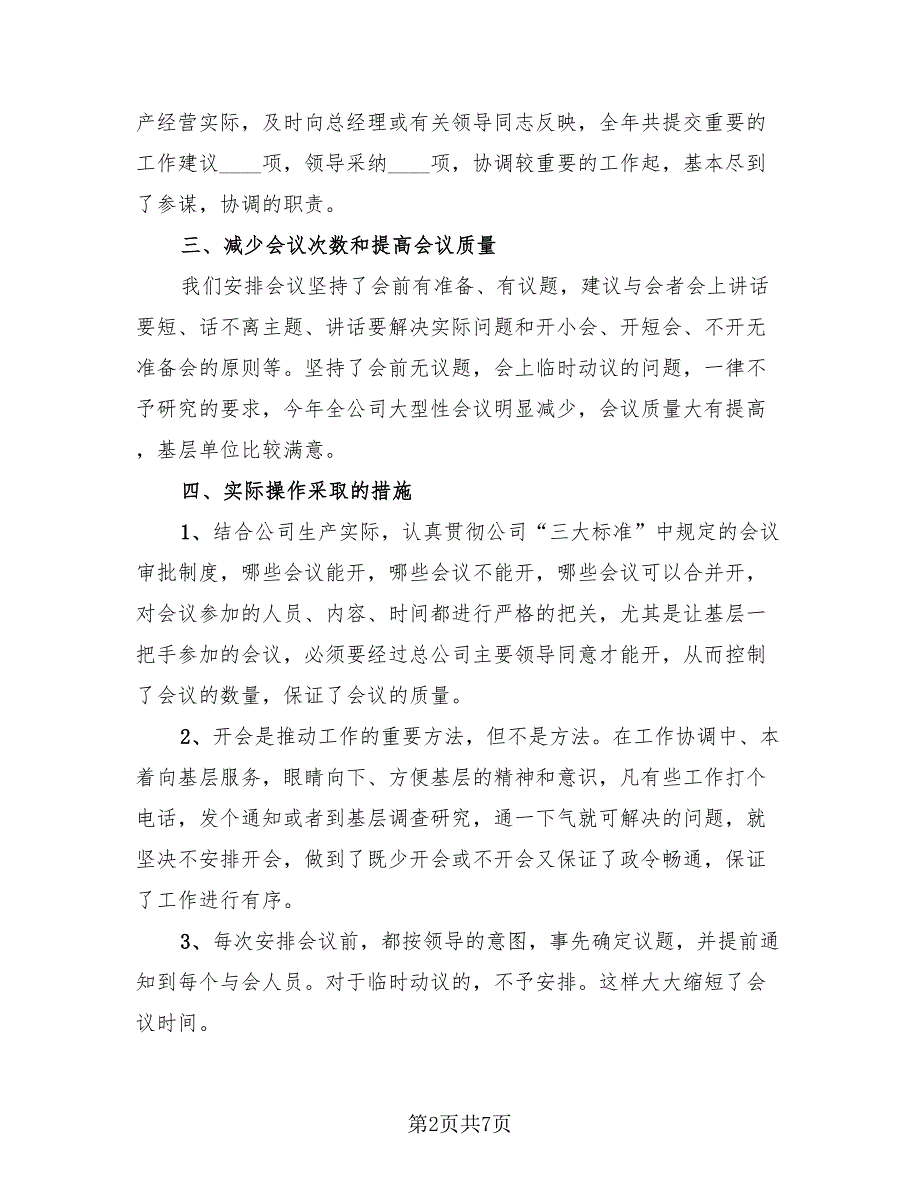 产经营实际，及时向总经理或有关领导同志反映，全年共提交重要的工作建议____项，领导采纳____项，协调较重要的工作起，基本尽到了参谋，协调的职责。

三、减少会议次数和提高会议质量

我们安排会议坚持了会前有准备、有议题，建议与会者会上讲话要短、话不离主题、讲话要解决实际问题和开小会、开短会、不开无准备会的原则等。坚持了会前无议题，会上临时动议的问题，一律不予研究的要求，今年全公司大型性会议明显减少，会议质量大有提高，基层单位比较满意。

四、实际操作采取的措施

1、结合公司生产实际，认真贯彻公司“三大标准”中规定的会议审批制度，哪些会议能开，哪些会议不能开，哪些会议可以合并开，对会议参加的人员、内容、时间都进行严格的把关，尤其是让基层一把手参加的会议，必须要经过总公司主要领导同意才能开，从而控制了会议的数量，保证了会议的质量。

2、开会是推动工作的重要方法，但不是方法。在工作协调中、本着向基层服务，眼睛向下、方便基层的精神和意识，凡有些工作打个电话，发个通知或者到基层调查研究，通一下气就可解决的问题，就坚决不安排开会，做到了既少开会或不开会又保证了政令畅通，保证了工作进行有序。

3、每次安排会议前，都按领导的意图，事先确定议题，并提前通知到每个与会人员。对于临时动议的，不予安排。这样大大缩短了会议时间。

第2页共7页